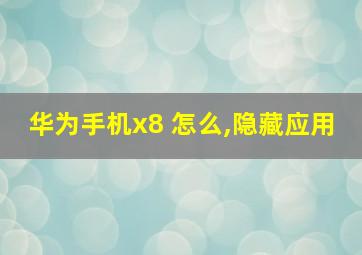 华为手机x8 怎么,隐藏应用